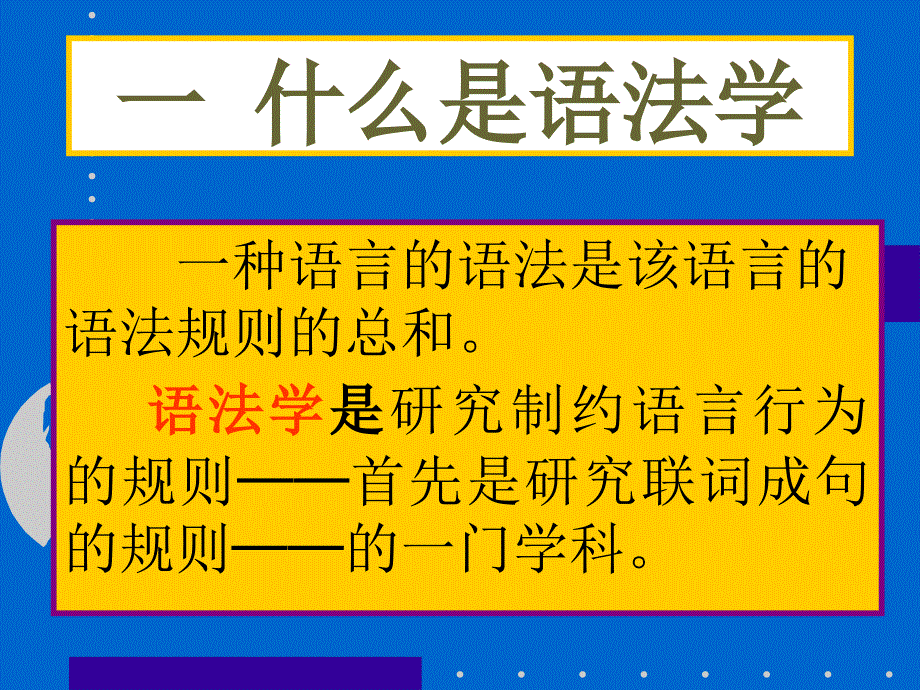 一 什么是语法学

一种语言的语法是该语言的语法规则的总和。

语法学是研究制约语言行为的规则——首先是研究联词成句的规则——的一门学科。